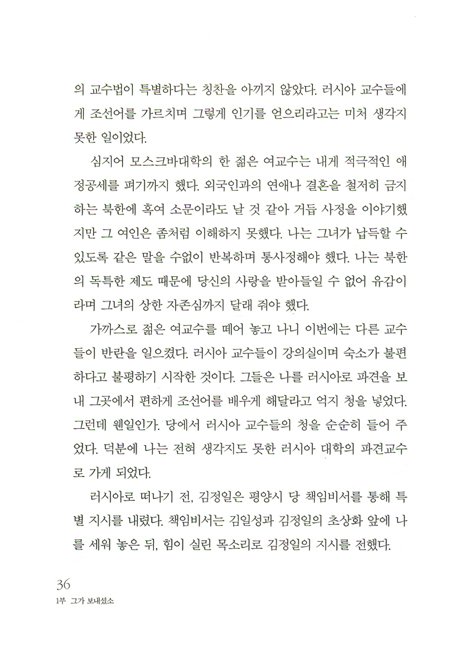 의 교수법이 특별하다는 칭찬을 아끼지 않았다. 러시아 교수들에게 조선어를 가르치며 그렇게 인기를 얻으리라고는 미처 생각지 못한 일이었다.

심지어 모스크바대학의 한 젊은 여교수는 내게 적극적인 애정공세를 펴기까지 했다. 외국인과의 연애나 결혼을 철저히 금지하는 북한에 혹여 소문이라도 날 것 같아 거듭 사정을 이야기했지만 그 여인은 좀처럼 이해하지 못했다. 나는 그녀가 납득할 수 있도록 같은 말을 수없이 반복하며 통사정해야 했다. 나는 북한의 독특한 제도 때문에 당신의 사랑을 받아들일 수 없어 유감이라며 그녀의 상한 자존심까지 달래 줘야 했다.

가까스로 젊은 여교수를 떼어 놓고 나니 이번에는 다른 교수들이 반란을 일으켰다. 러시아 교수들이 강의실이며 숙소가 불편하다고 불평하기 시작한 것이다. 그들은 나를 러시아로 파견을 보내 그곳에서 편하게 조선어를 배우게 해달라고 억지 청을 넣었다. 그런데 웬일인가. 당에서 러시아 교수들의 청을 순순히 들어 주었다. 덕분에 나는 전혀 생각지도 못한 러시아 대학의 파견교수로 가게 되었다.

러시아로 떠나기 전, 김정일은 평양시 당 책임비서를 통해 특별 지시를 내렸다. 책임비서는 김일성과 김정일의 초상화 앞에 나를 세워 놓은 뒤, 힘이 실린 목소리로 김정일의 지시를 전했다.

36
1부 그가 보내셨소